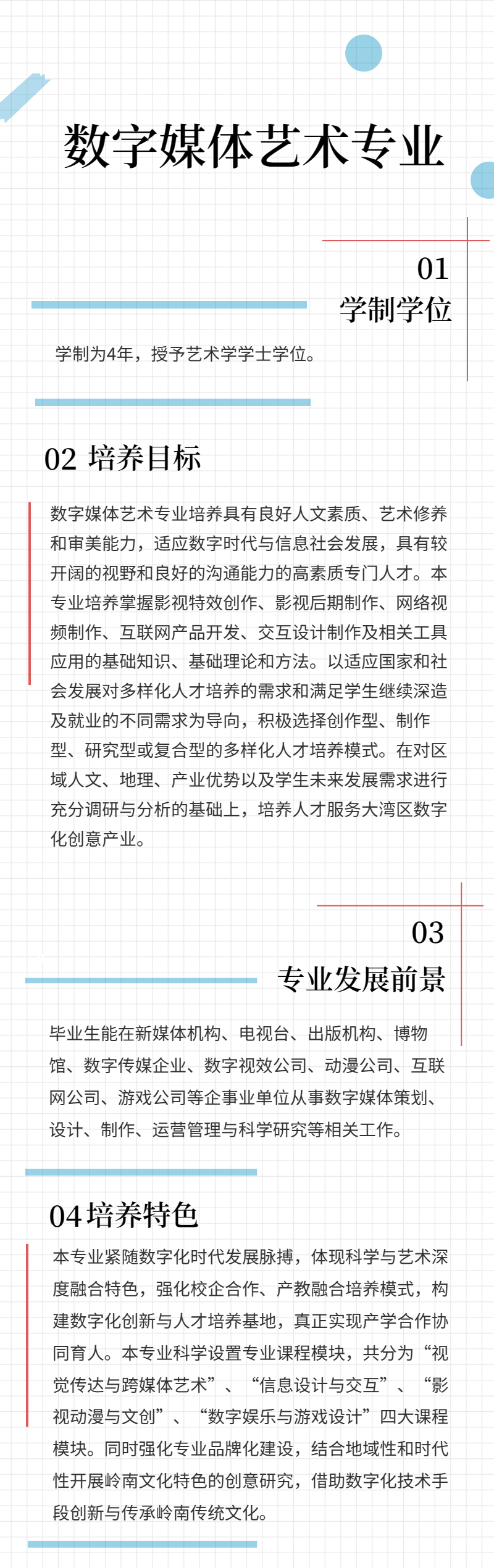 数字媒体艺术专业

01
学制学位

学制为4年，授予艺术学学士学位。

02 培养目标

数字媒体艺术专业培养具有良好人文素质、艺术修养和审美能力，适应数字时代与信息社会发展，具有较开阔的视野和良好的沟通能力的高素质专门人才。本专业培养掌握影视特效创作、影视后期制作、网络视频制作、互联网产品开发、交互设计制作及相关工具应用的基础知识、基础理论和方法。以适应国家和社会发展对多样化人才培养的需求和满足学生继续深造及就业的不同需求为导向，积极选择创作型、制作型、研究型或复合型的多样化人才培养模式。在对区域人文、地理、产业优势以及学生未来发展需求进行充分调研与分析的基础上，培养人才服务大湾区数字化创意产业。

03
专业发展前景

毕业生能在新媒体机构、电视台、出版机构、博物馆、数字传媒企业、数字视效公司、动漫公司、互联网公司、游戏公司等企事业单位从事数字媒体策划、设计、制作、运营管理与科学研究等相关工作。

04培养特色

本专业紧随数字化时代发展脉搏，体现科学与艺术深度融合特色，强化校企合作、产教融合培养模式，构建数字化创新与人才培养基地，真正实现产学合作协同育人。本专业科学设置专业课程模块，共分为“视觉传达与跨媒体艺术”、“信息设计与交互”、“影视动漫与文创”、“数字娱乐与游戏设计”四大课程模块。同时强化专业品牌化建设，结合地域性和时代性开展岭南文化特色的创意研究，借助数字化技术手段创新与传承岭南传统文化。